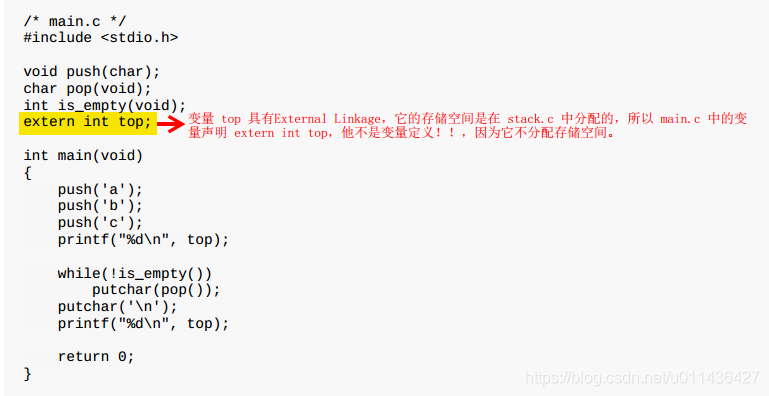 /* main.c */
#include <stdio.h>

void push(char);
char pop(void);
int is_empty(void);
extern int top;

变量 top 具有External Linkage，它的存储空间是在 stack.c 中分配的，所以 main.c 中的变量声明 extern int top，他不是变量定义！！，因为它不分配存储空间。

int main(void)
{
    push('a');
    push('b');
    push('c');
    printf("%d\n", top);

    while(!is_empty())
        putchar(pop());
    putchar('\n');
    printf("%d\n", top);

    return 0;
}

https://blog.csdn.net/u011436427